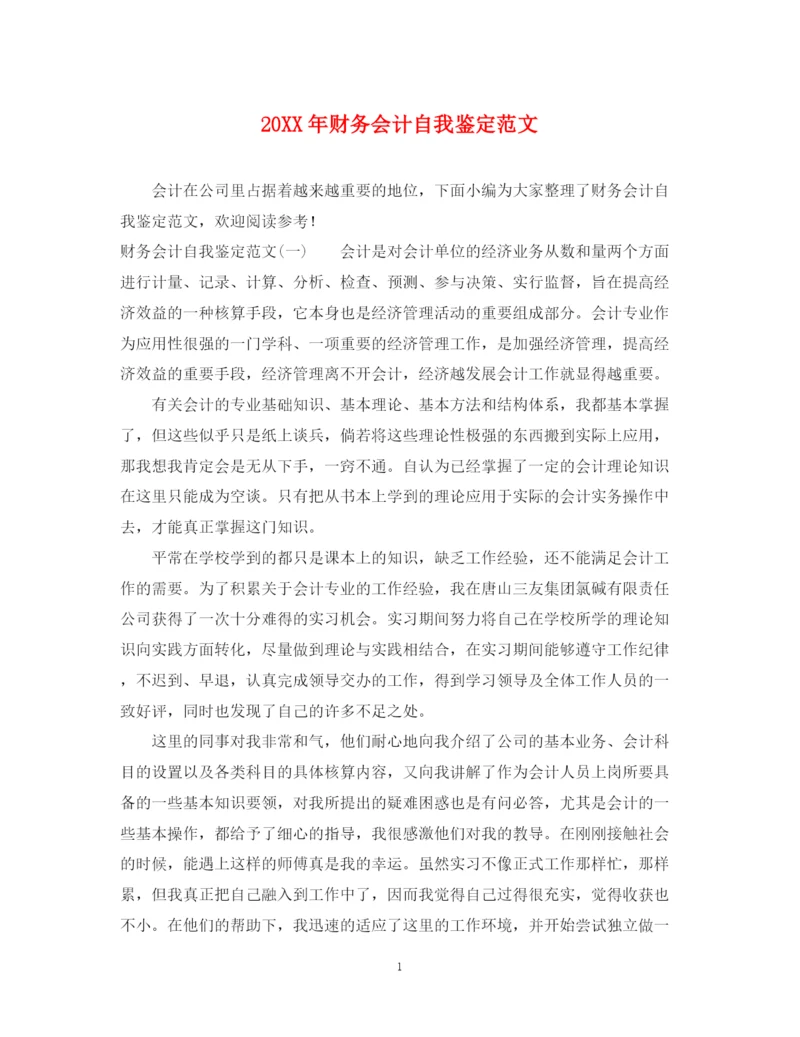 20XX年财务会计自我鉴定范文

会计在公司里占据着越来越重要的地位，下面小编为大家整理了财务会计自我鉴定范文，欢迎阅读参考！

财务会计自我鉴定范文(一)　　会计是对会计单位的经济业务从数和量两个方面进行计量、记录、计算、分析、检查、预测、参与决策、实行监督，旨在提高经济效益的一种核算手段，它本身也是经济管理活动的重要组成部分。会计专业作为应用性很强的一门学科、一项重要的经济管理工作，是加强经济管理，提高经济效益的重要手段，经济管理离不开会计，经济越发展会计工作就显得越重要。

有关会计的专业基础知识、基本理论、基本方法和结构体系，我都基本掌握了，但这些似乎只是纸上谈兵，倘若将这些理论性极强的东西搬到实际上应用，那我想我肯定会是无从下手，一窍不通。自认为已经掌握了一定的会计理论知识在这里只能成为空谈。只有把从书本上学到的理论应用于实际的会计实务操作中去，才能真正掌握这门知识。

平常在学校学到的都只是课本上的知识，缺乏工作经验，还不能满足会计工作的需要。为了积累关于会计专业的工作经验，我在唐山三友集团氯碱有限责任公司获得了一次十分难得的实习机会。实习期间努力将自己在学校所学的理论知识向实践方面转化，尽量做到理论与实践相结合，在实习期间能够遵守工作纪律，不迟到、早退，认真完成领导交办的工作，得到学习领导及全体工作人员的一致好评，同时也发现了自己的许多不足之处。

这里的同事对我非常和气，他们耐心地向我介绍了公司的基本业务、会计科目的设置以及各类科目的具体核算内容，又向我讲解了作为会计人员上岗所要具备的一些基本知识要领，对我所提出的疑难困惑也是有问必答，尤其是会计的一些基本操作，都给予了细心的指导，我很感激他们对我的教导。在刚刚接触社会的时候，能遇上这样的师傅真是我的幸运。虽然实习不像正式工作那样忙，那样累，但我真正把自己融入到工作中了，因而我觉得自己过得很充实，觉得收获也不小。在他们的帮助下，我迅速的适应了这里的工作环境，并开始尝试独立做一

1